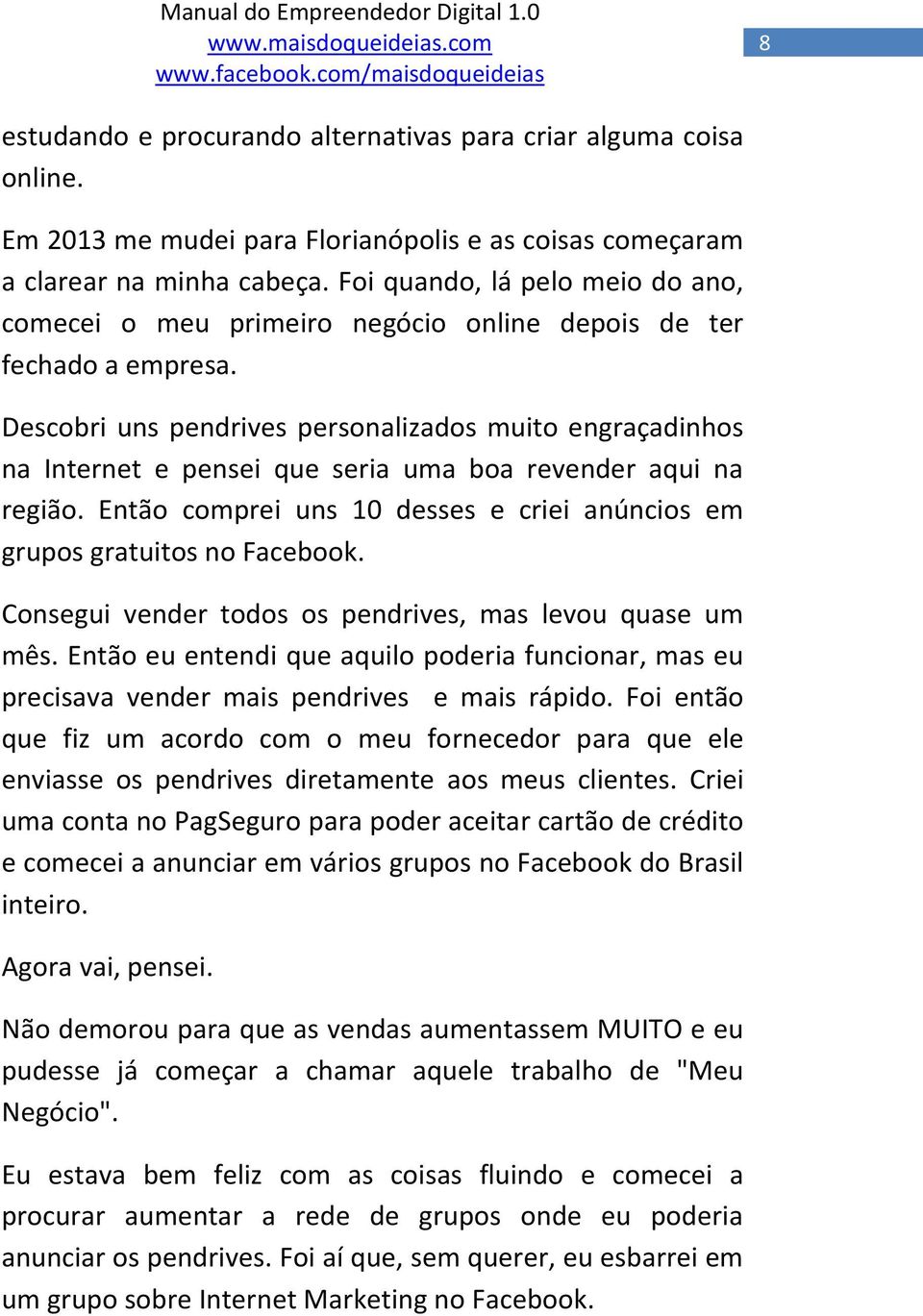 Manual do Empreendedor Digital 1.0
www.maisdoqueideias.com
www.facebook.com/maisdoqueideias

8

estudando e procurando alternativas para criar alguma coisa online.

Em 2013 me mudei para Florianópolis e as coisas começaram a clarear na minha cabeça. Foi quando, lá pelo meio do ano, comecei o meu primeiro negócio online depois de ter fechado a empresa.

Descobri uns pendrives personalizados muito engraçadinhos na Internet e pensei que seria uma boa revender aqui na região. Então comprei uns 10 desses e criei anúncios em grupos gratuitos no Facebook.

Consegui vender todos os pendrives, mas levou quase um mês. Então eu entendi que aquilo poderia funcionar, mas eu precisava vender mais pendrives e mais rápido. Foi então que fiz um acordo com o meu fornecedor para que ele enviasse os pendrives diretamente aos meus clientes. Criei uma conta no PagSeguro para poder aceitar cartão de crédito e comecei a anunciar em vários grupos no Facebook do Brasil inteiro.

Agora vai, pensei.

Não demorou para que as vendas aumentassem MUITO e eu pudesse já começar a chamar aquele trabalho de "Meu Negócio".

Eu estava bem feliz com as coisas fluindo e comecei a procurar aumentar a rede de grupos onde eu poderia anunciar os pendrives. Foi aí que, sem querer, eu esbarrei em um grupo sobre Internet Marketing no Facebook.